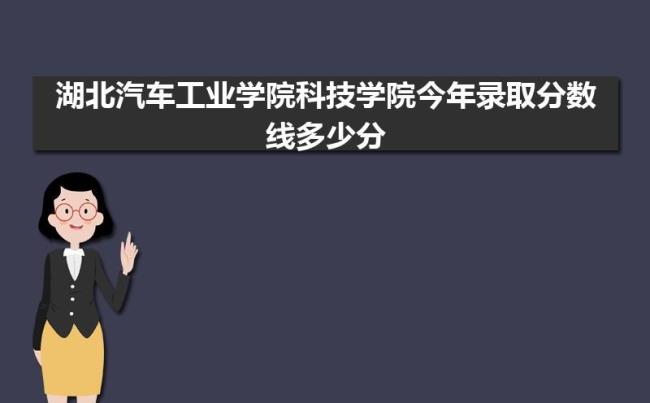 湖北汽车工业学院科技学院今年录取分数线多少分